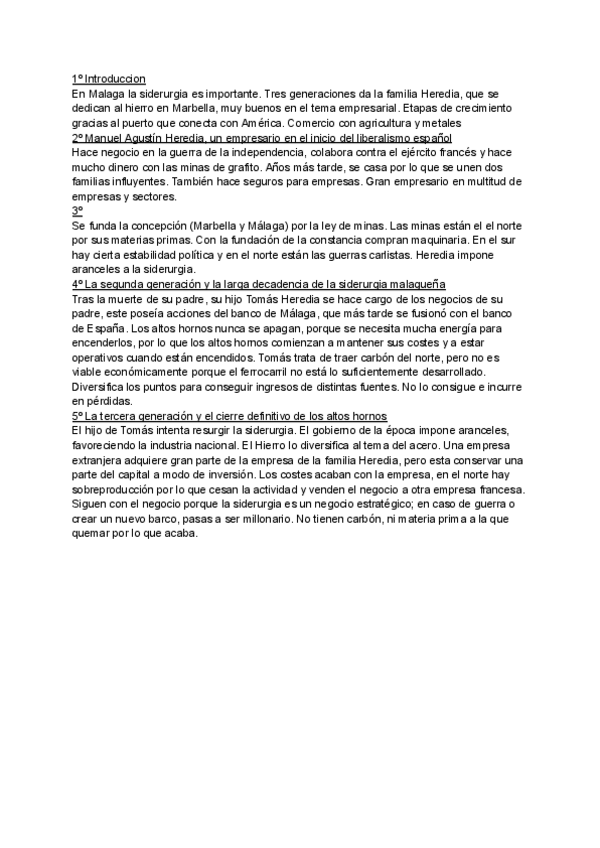 1º Introduccion
En Malaga la siderurgia es importante. Tres generaciones da la familia Heredia, que se dedican al hierro en Marbella, muy buenos en el tema empresarial. Etapas de crecimiento gracias al puerto que conecta con América. Comercio con agricultura y metales
2º Manuel Agustín Heredia, un empresario en el inicio del liberalismo español
Hace negocio en la guerra de la independencia, colabora contra el ejército francés y hace mucho dinero con las minas de grafito. Años más tarde, se casa por lo que se unen dos familias influyentes. También hace seguros para empresas. Gran empresario en multitud de empresas y sectores.
3º
Se funda la concepción (Marbella y Málaga) por la ley de minas. Las minas están el el norte por sus materias primas. Con la fundación de la constancia compran maquinaria. En el sur hay cierta estabilidad política y en el norte están las guerras carlistas. Heredia impone aranceles a la siderurgia.
4º La segunda generación y la larga decadencia de la siderurgia malagueña
Tras la muerte de su padre, su hijo Tomás Heredia se hace cargo de los negocios de su padre, este poseía acciones del banco de Málaga, que más tarde se fusionó con el banco de España. Los altos hornos nunca se apagan, porque se necesita mucha energía para encenderlos, por lo que los altos hornos comienzan a mantener sus costes y a estar operativos cuando están encendidos. Tomás trata de traer carbón del norte, pero no es viable económicamente porque el ferrocarril no está lo suficientemente desarrollado. Diversifica los puntos para conseguir ingresos de distintas fuentes. No lo consigue e incurre en pérdidas.
5º La tercera generación y el cierre definitivo de los altos hornos
El hijo de Tomás intenta resurgir la siderurgia. El gobierno de la época impone aranceles, favoreciendo la industria nacional. El Hierro lo diversifica al tema del acero. Una empresa extranjera adquiere gran parte de la empresa de la familia Heredia, pero esta conservar una parte del capital a modo de inversión. Los costes acaban con la empresa, en el norte hay sobreproducción por lo que cesan la actividad y venden el negocio a otra empresa francesa. Siguen con el negocio porque la siderurgia es un negocio estratégico; en caso de guerra o crear un nuevo barco, pasas a ser millonario. No tienen carbón, ni materia prima a la que quemar por lo que acaba.